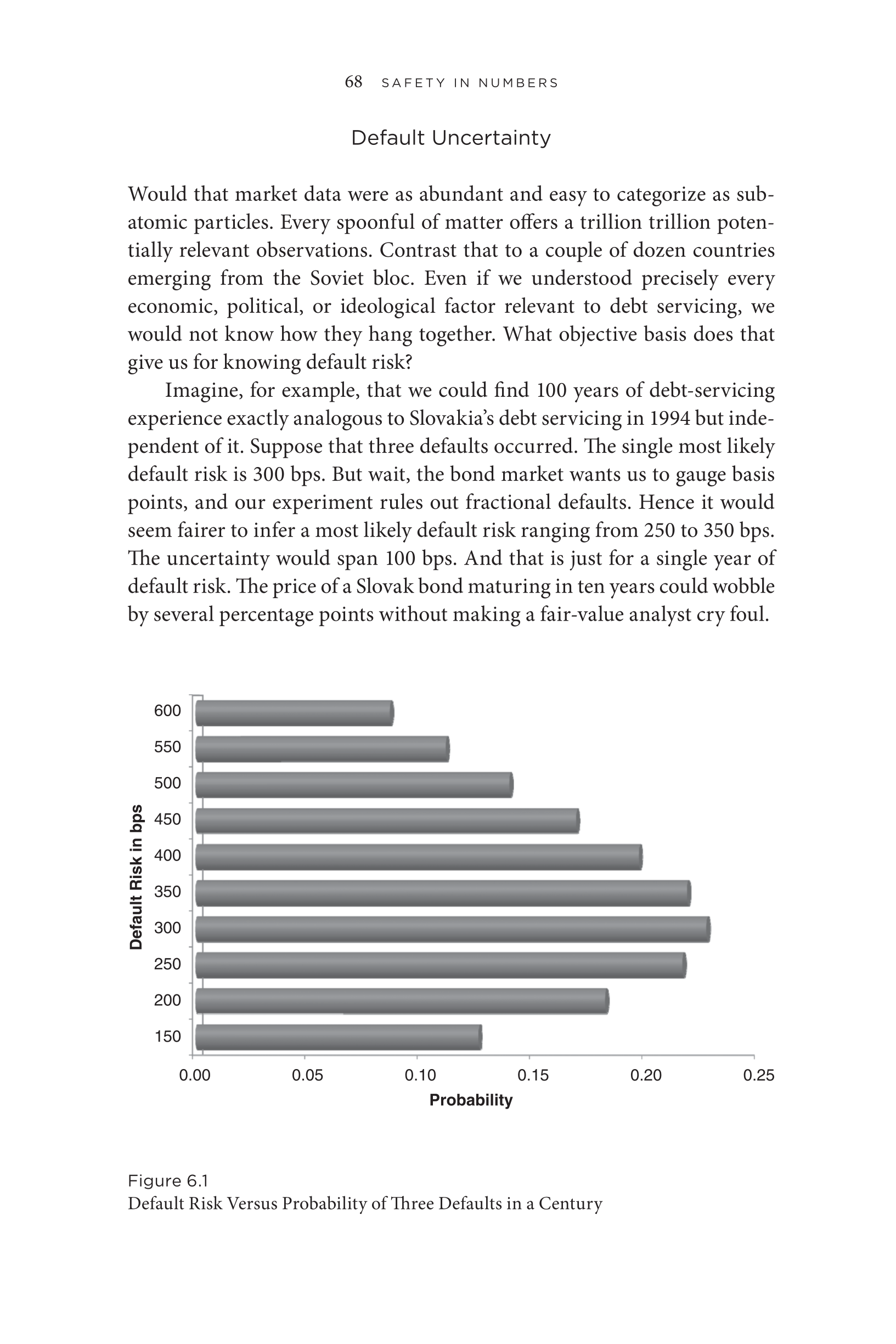 68 SAFETY IN NUMBERS

Default Uncertainty

Would that market data were as abundant and easy to categorize as subatomic particles. Every spoonful of matter offers a trillion trillion potentially relevant observations. Contrast that to a couple of dozen countries emerging from the Soviet bloc. Even if we understood precisely every economic, political, or ideological factor relevant to debt servicing, we would not know how they hang together. What objective basis does that give us for knowing default risk?

Imagine, for example, that we could find 100 years of debt-servicing experience exactly analogous to Slovakia's debt servicing in 1994 but independent of it. Suppose that three defaults occurred. The single most likely default risk is 300 bps. But wait, the bond market wants us to gauge basis points, and our experiment rules out fractional defaults. Hence it would seem fairer to infer a most likely default risk ranging from 250 to 350 bps. The uncertainty would span 100 bps. And that is just for a single year of default risk. The price of a Slovak bond maturing in ten years could wobble by several percentage points without making a fair-value analyst cry foul.

Default Risk in bps
600
550
500
450
400
350
300
250
200
150
0.00 0.05 0.10 0.15 0.20 0.25
Probability

Figure 6.1
Default Risk Versus Probability of Three Defaults in a Century